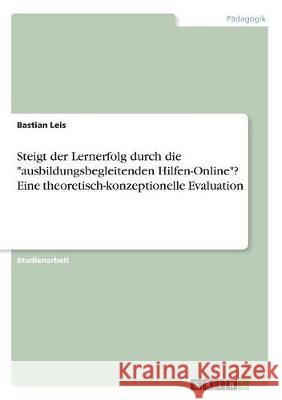 Pädagogik

Bastian Leis

Steigt der Lernerfolg durch die "ausbildungsbegleitenden Hilfen-Online"? Eine theoretisch-konzeptionelle Evaluation

Studienarbeit

Kraina Książek